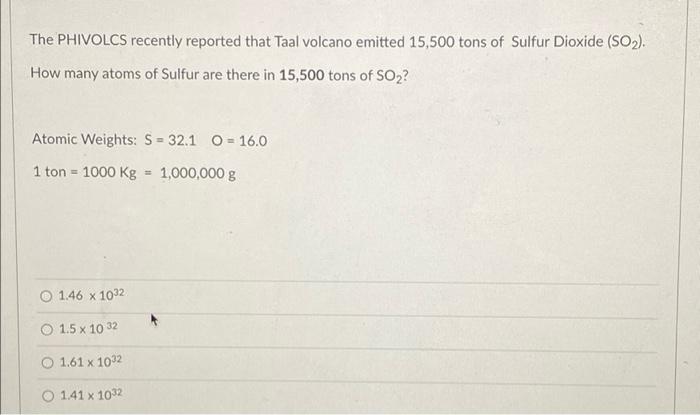 The PHIVOLCS recently reported that Taal volcano emitted 15,500 tons of Sulfur Dioxide ($SO_2$).

How many atoms of Sulfur are there in 15,500 tons of $SO_2$?

Atomic Weights: S = 32.1 O = 16.0

1 ton = 1000 Kg = 1,000,000 g

○ $1.46 \times 10^{32}$

○ $1.5 \times 10^{32}$

○ $1.61 \times 10^{32}$

○ $1.41 \times 10^{32}$